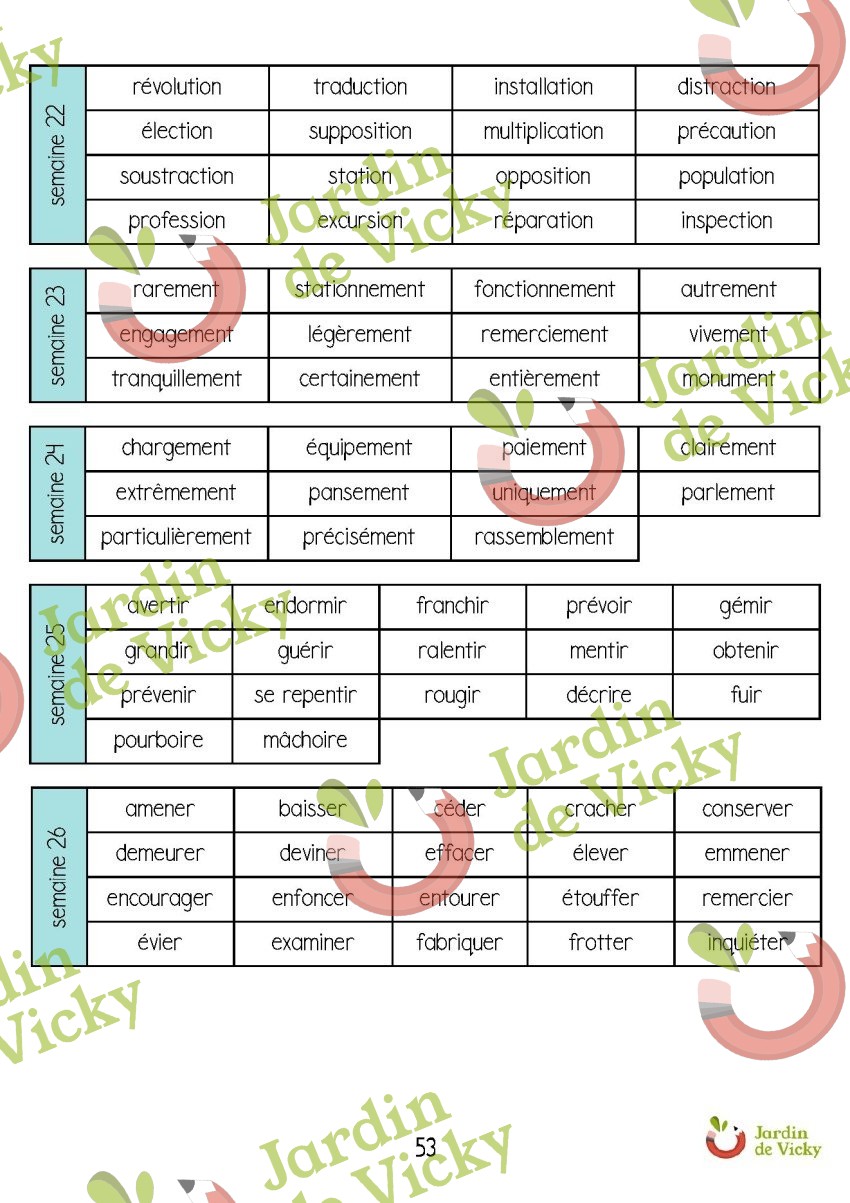 | semaine 22 | révolution | traduction | installation | distraction |
|---|---|---|---|---|
| | élection | supposition | multiplication | précaution |
| | soustraction | station | opposition | population |
| | profession | excursion | réparation | inspection |

| semaine 23 | rarement | stationnement | fonctionnement | autrement |
|---|---|---|---|---|
| | engagement | légèrement | remerciement | vivement |
| | tranquillement | certainement | entièrement | monument |

| semaine 24 | chargement | équipement | paiement | clairement |
|---|---|---|---|---|
| | extrêmement | pansement | uniquement | parlement |
| | particulièrement | précisément | rassemblement | |

| semaine 25 | avertir | endormir | franchir | prévoir | gémir |
|---|---|---|---|---|---|
| | grandir | guérir | ralentir | mentir | obtenir |
| | prévenir | se repentir | rougir | décrire | fuir |
| | pourboire | mâchoire | | | |

| semaine 26 | amener | baisser | céder | cracher | conserver |
|---|---|---|---|---|---|
| | demeurer | deviner | effacer | élever | emmener |
| | encourager | enfoncer | entourer | étouffer | remercier |
| | évier | examiner | fabriquer | frotter | inquiéter |

Jardin de Vicky

53

Jardin de Vicky